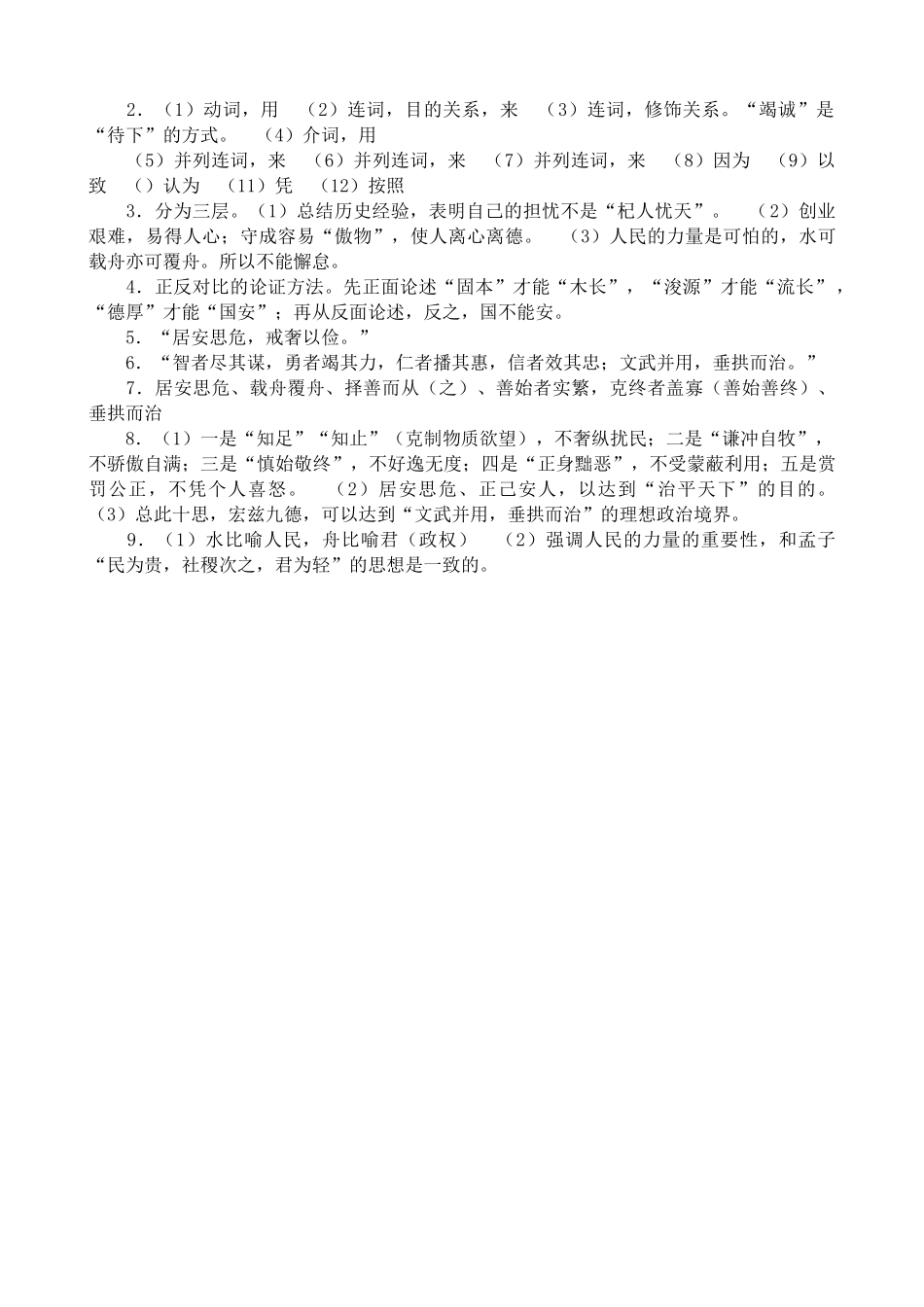 2．（1）动词，用 （2）连词，目的关系，来 （3）连词，修饰关系。“竭诚”是“待下”的方式。 （4）介词，用

（5）并列连词，来 （6）并列连词，来 （7）并列连词，来 （8）因为 （9）以致 （）认为 （11）凭 （12）按照

3．分为三层。（1）总结历史经验，表明自己的担忧不是“杞人忧天”。 （2）创业艰难，易得人心；守成容易“傲物”，使人离心离德。 （3）人民的力量是可怕的，水可载舟亦可覆舟。所以不能懈怠。

4．正反对比的论证方法。先正面论述“固本”才能“木长”，“浚源”才能“流长”，“德厚”才能“国安”；再从反面论述，反之，国不能安。

5．“居安思危，戒奢以俭。”

6．“智者尽其谋，勇者竭其力，仁者播其惠，信者效其忠；文武并用，垂拱而治。”

7．居安思危、载舟覆舟、择善而从（之）、善始者实繁，克终者盖寡（善始善终）、垂拱而治

8．（1）一是“知足”“知止”（克制物质欲望），不奢纵扰民；二是“谦冲自牧”，不骄傲自满；三是“慎始敬终”，不好逸无度；四是“正身黜恶”，不受蒙蔽利用；五是赏罚公正，不凭个人喜怒。 （2）居安思危、正己安人，以达到“治平天下”的目的。（3）总此十思，宏兹九德，可以达到“文武并用，垂拱而治”的理想政治境界。

9．（1）水比喻人民，舟比喻君（政权） （2）强调人民的力量的重要性，和孟子“民为贵，社稷次之，君为轻”的思想是一致的。